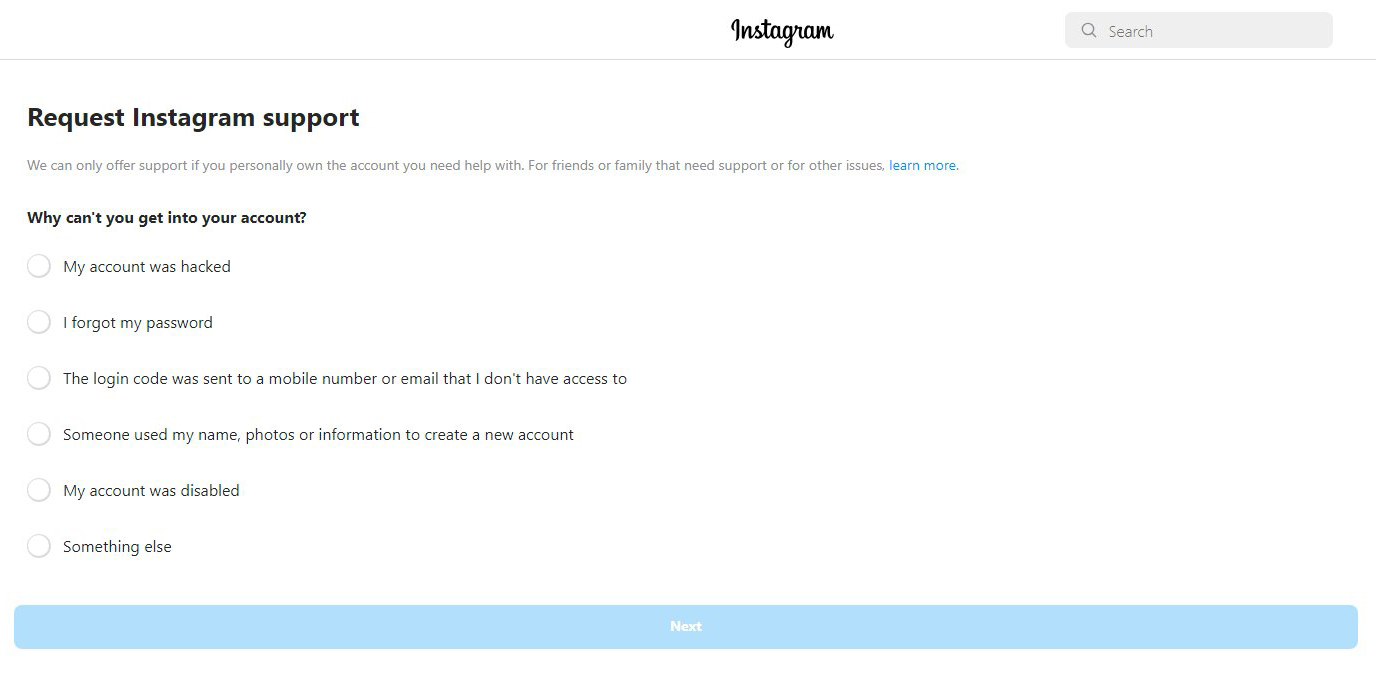 Instagram

Search

Request Instagram support

We can only offer support if you personally own the account you need help with. For friends or family that need support or for other issues, learn more.

Why can't you get into your account?

My account was hacked

I forgot my password

The login code was sent to a mobile number or email that I don't have access to

Someone used my name, photos or information to create a new account

My account was disabled

Something else

Next